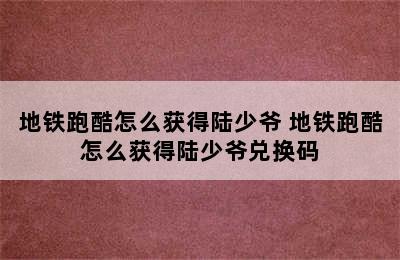 地铁跑酷怎么获得陆少爷 地铁跑酷怎么获得陆少爷兑换码